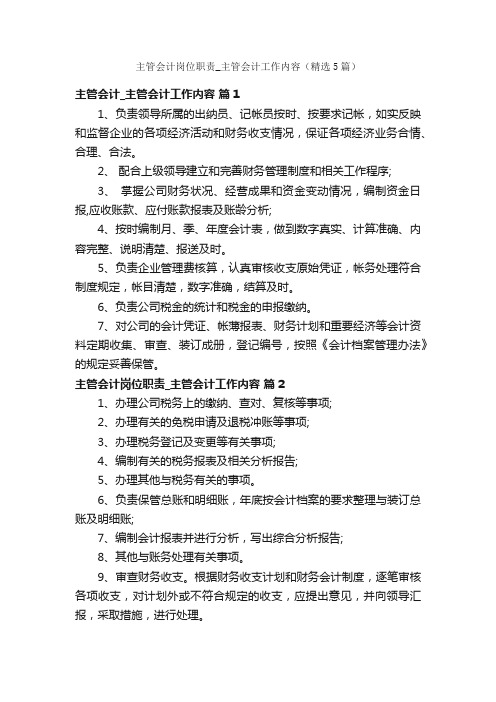 主管会计岗位职责_主管会计工作内容（精选5篇）

主管会计_主管会计工作内容 篇1

1、负责领导所属的出纳员、记帐员按时、按要求记帐，如实反映和监督企业的各项经济活动和财务收支情况，保证各项经济业务合情、合理、合法。

2、 配合上级领导建立和完善财务管理制度和相关工作程序;

3、 掌握公司财务状况、经营成果和资金变动情况，编制资金日报,应收账款、应付账款报表及账龄分析;

4、按时编制月、季、年度会计表，做到数字真实、计算准确、内容完整、说明清楚、报送及时。

5、负责企业管理费核算，认真审核收支原始凭证，帐务处理符合制度规定，帐目清楚，数字准确，结算及时。

6、负责公司税金的统计和税金的申报缴纳。

7、对公司的会计凭证、帐薄报表、财务计划和重要经济等会计资料定期收集、审查、装订成册，登记编号，按照《会计档案管理办法》的规定妥善保管。

主管会计岗位职责_主管会计工作内容 篇2

1、办理公司税务上的缴纳、查对、复核等事项;

2、办理有关的免税申请及退税冲账等事项;

3、办理税务登记及变更等有关事项;

4、编制有关的税务报表及相关分析报告;

5、办理其他与税务有关的事项。

6、负责保管总账和明细账，年底按会计档案的要求整理与装订总账及明细账;

7、编制会计报表并进行分析，写出综合分析报告;

8、其他与账务处理有关事项。

9、审查财务收支。根据财务收支计划和财务会计制度，逐笔审核各项收支，对计划外或不符合规定的收支，应提出意见，并向领导汇报，采取措施，进行处理。